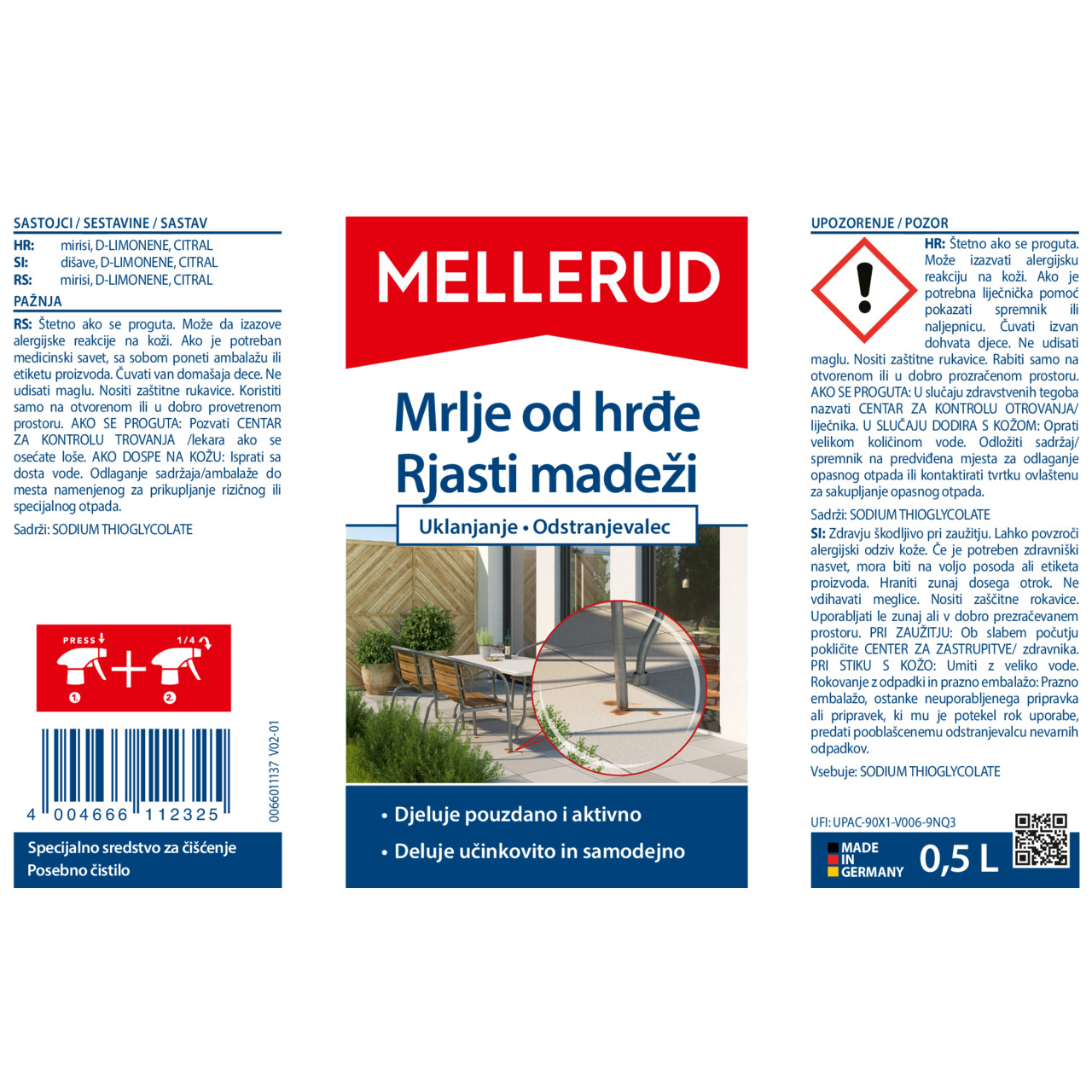 SASTOJCI / SESTAVINE / SASTAV

HR: mirisi, D-LIMONENE, CITRAL
SI: dišave, D-LIMONENE, CITRAL
RS: mirisi, D-LIMONENE, CITRAL

PAŽNJA

RS: Štetno ako se proguta. Može da izazove alergijske reakcije na koži. Ako je potreban medicinski savet, sa sobom poneti ambalažu ili etiketu proizvoda. Čuvati van domašaja dece. Ne udisati maglu. Nositi zaštitne rukavice. Koristiti samo na otvorenom ili u dobro provetrenom prostoru. AKO SE PROGUTA: Pozvati CENTAR ZA KONTROLU TROVANJA /lekara ako se osećate loše. AKO DOSPE NA KOŽU: Isprati sa dosta vode. Odlaganje sadržaja/ambalaže do mesta namenjenog za prikupljanje rizičnog ili specijalnog otpada.

Sadrži: SODIUM THIOGLYCOLATE

PRESS
1/4
1.
2.

4 004666 112325

0066011137 V02-01

Specijalno sredstvo za čišćenje
Posebno čistilo

MELLERUD

Mrlje od hrđe
Rjasti madeži

Uklanjanje • Odstranjevalec

• Djeluje pouzdano i aktivno
• Deluje učinkovito in samodejno

UPOZORENJE / POZOR

HR: Štetno ako se proguta. Može izazvati alergijsku reakciju na koži. Ako je potrebna liječnička pomoć pokazati spremnik ili naljepnicu. Čuvati izvan dohvata djece. Ne udisati maglu. Nositi zaštitne rukavice. Rabiti samo na otvorenom ili u dobro prozračenom prostoru. AKO SE PROGUTA: U slučaju zdravstvenih tegoba nazvati CENTAR ZA KONTROLU OTROVANJA/ liječnika. U SLUČAJU DODIRA S KOŽOM: Oprati velikom količinom vode. Odložiti sadržaj/ spremnik na predviđena mjesta za odlaganje opasnog otpada ili kontaktirati tvrtku ovlaštenu za sakupljanje opasnog otpada.

Sadrži: SODIUM THIOGLYCOLATE

SI: Zdravju škodljivo pri zaužitju. Lahko povzroči alergijski odziv kože. Če je potreben zdravniški nasvet, mora biti na voljo posoda ali etiketa proizvoda. Hraniti zunaj dosega otrok. Ne vdihavati meglice. Nositi zaščitne rokavice. Uporabljati le zunaj ali v dobro prezračevanem prostoru. PRI ZAUŽITJU: Ob slabem počutju pokličite CENTER ZA ZASTRUPITVE/ zdravnika. PRI STIKU S KOŽO: Umiti z veliko vode. Rokovanje z odpadki in prazno embalažo: Prazno embalažo, ostanke neuporabljenega pripravka ali pripravek, ki mu je potekel rok uporabe, predati pooblaščenemu odstranjevalcu nevarnih odpadkov.

Vsebuje: SODIUM THIOGLYCOLATE

UFI: UPAC-90X1-V006-9NQ3

MADE
IN
GERMANY

0,5 L